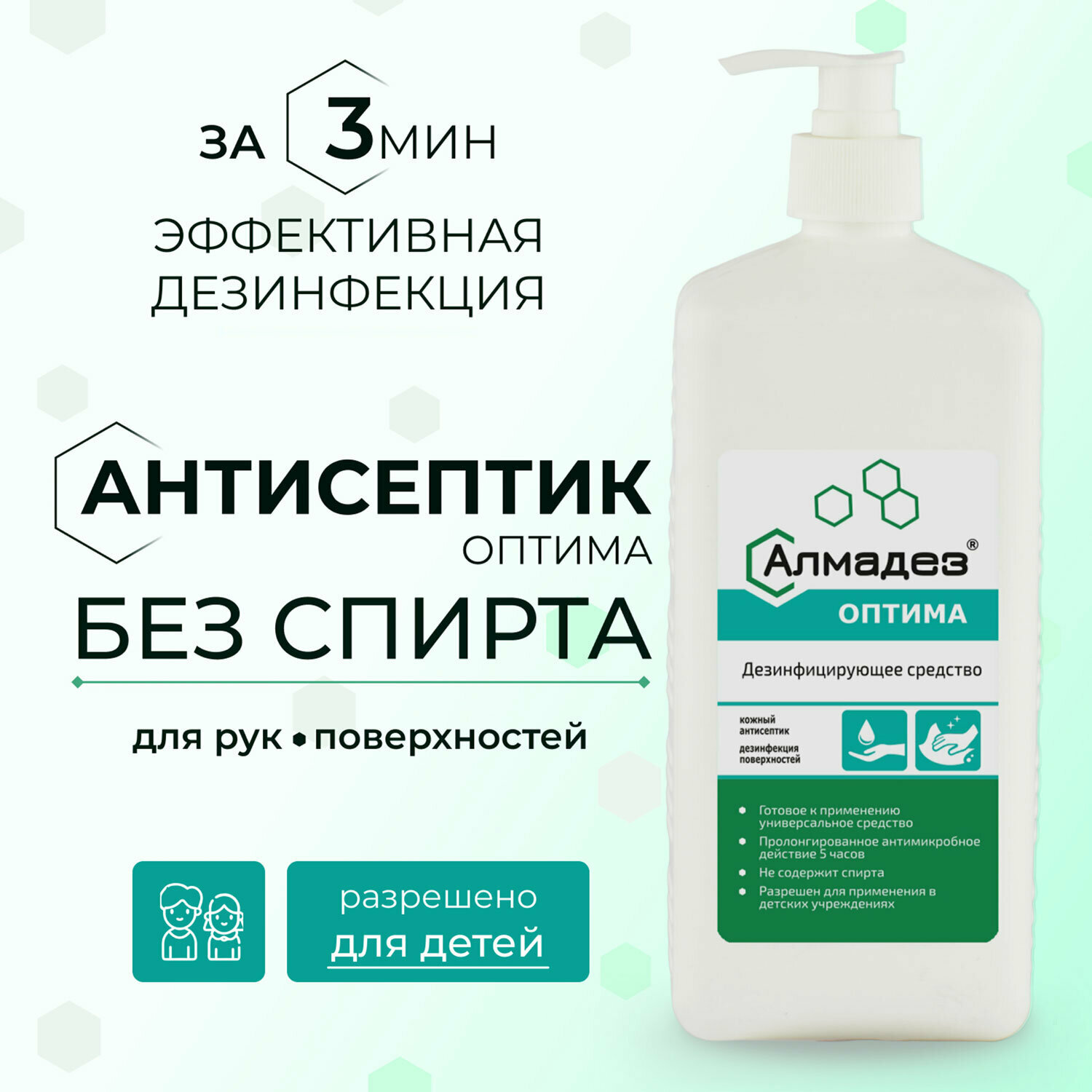 ЗА 3 МИН
ЭФФЕКТИВНАЯ ДЕЗИНФЕКЦИЯ

АНТИСЕПТИК
ОПТИМА
БЕЗ СПИРТА

для рук • поверхностей

разрешено
для детей

Алмадез®
ОПТИМА
Дезинфицирующее средство

кожный антисептик
дезинфекция поверхностей

• Готовое к применению универсальное средство
• Пролонгированное антимикробное действие 5 часов
• Не содержит спирта
• Разрешен для применения в детских учреждениях